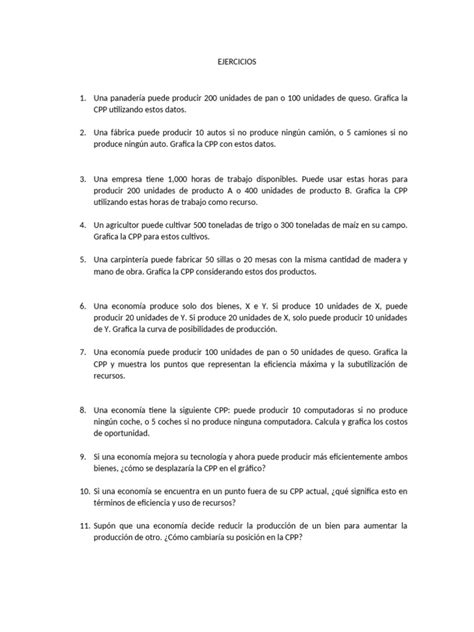 EJERCICIOS

1. Una panadería puede producir 200 unidades de pan o 100 unidades de queso. Grafica la CPP utilizando estos datos.

2. Una fábrica puede producir 10 autos si no produce ningún camión, o 5 camiones si no produce ningún auto. Grafica la CPP con estos datos.

3. Una empresa tiene 1,000 horas de trabajo disponibles. Puede usar estas horas para producir 200 unidades de producto A o 400 unidades de producto B. Grafica la CPP utilizando estas horas de trabajo como recurso.

4. Un agricultor puede cultivar 500 toneladas de trigo o 300 toneladas de maíz en su campo. Grafica la CPP para estos cultivos.

5. Una carpintería puede fabricar 50 sillas o 20 mesas con la misma cantidad de madera y mano de obra. Grafica la CPP considerando estos dos productos.

6. Una economía produce solo dos bienes, X e Y. Si produce 10 unidades de X, puede producir 20 unidades de Y. Si produce 20 unidades de X, solo puede producir 10 unidades de Y. Grafica la curva de posibilidades de producción.

7. Una economía puede producir 100 unidades de pan o 50 unidades de queso. Grafica la CPP y muestra los puntos que representan la eficiencia máxima y la subutilización de recursos.

8. Una economía tiene la siguiente CPP: puede producir 10 computadoras si no produce ningún coche, o 5 coches si no produce ninguna computadora. Calcula y grafica los costos de oportunidad.

9. Si una economía mejora su tecnología y ahora puede producir más eficientemente ambos bienes, ¿cómo se desplazaría la CPP en el gráfico?

10. Si una economía se encuentra en un punto fuera de su CPP actual, ¿qué significa esto en términos de eficiencia y uso de recursos?

11. Supón que una economía decide reducir la producción de un bien para aumentar la producción de otro. ¿Cómo cambiaría su posición en la CPP?